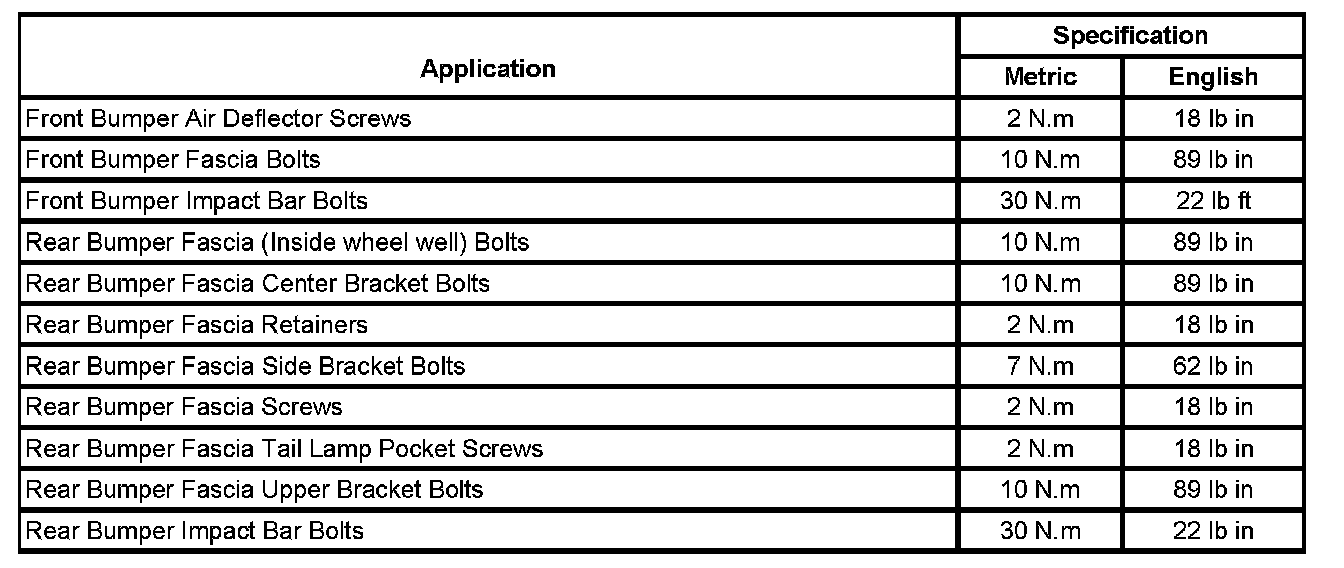 | Application | Specification | |
|---|---|---|
| | Metric | English |
| Front Bumper Air Deflector Screws | 2 N.m | 18 lb in |
| Front Bumper Fascia Bolts | 10 N.m | 89 lb in |
| Front Bumper Impact Bar Bolts | 30 N.m | 22 lb ft |
| Rear Bumper Fascia (Inside wheel well) Bolts | 10 N.m | 89 lb in |
| Rear Bumper Fascia Center Bracket Bolts | 10 N.m | 89 lb in |
| Rear Bumper Fascia Retainers | 2 N.m | 18 lb in |
| Rear Bumper Fascia Side Bracket Bolts | 7 N.m | 62 lb in |
| Rear Bumper Fascia Screws | 2 N.m | 18 lb in |
| Rear Bumper Fascia Tail Lamp Pocket Screws | 2 N.m | 18 lb in |
| Rear Bumper Fascia Upper Bracket Bolts | 10 N.m | 89 lb in |
| Rear Bumper Impact Bar Bolts | 30 N.m | 22 lb in |